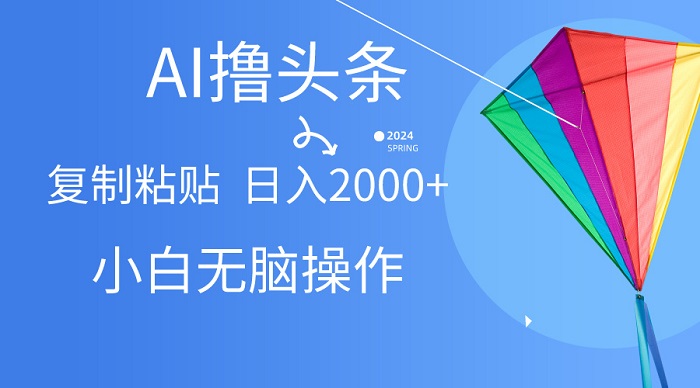 AI撸头条

2024
SPRING

复制粘贴 日入2000+

小白无脑操作